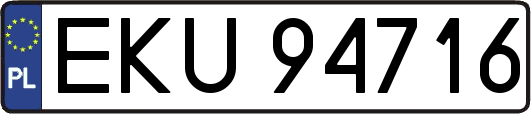 PL
EKU 94716